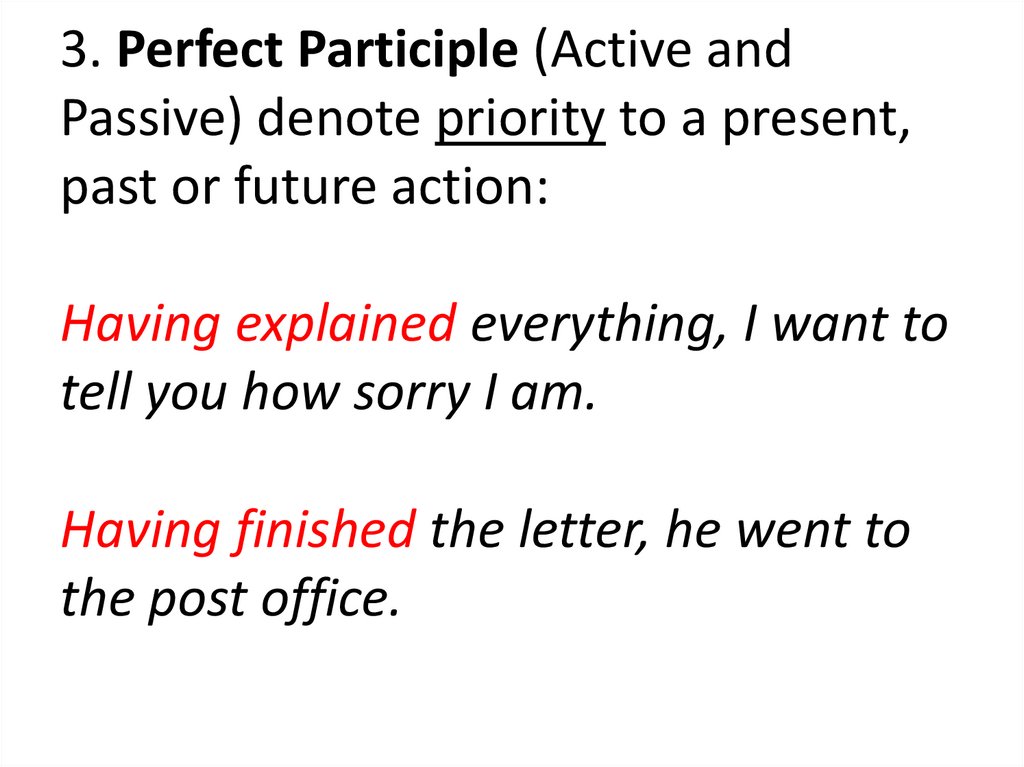 3. Perfect Participle (Active and Passive) denote priority to a present, past or future action:

Having explained everything, I want to tell you how sorry I am.

Having finished the letter, he went to the post office.